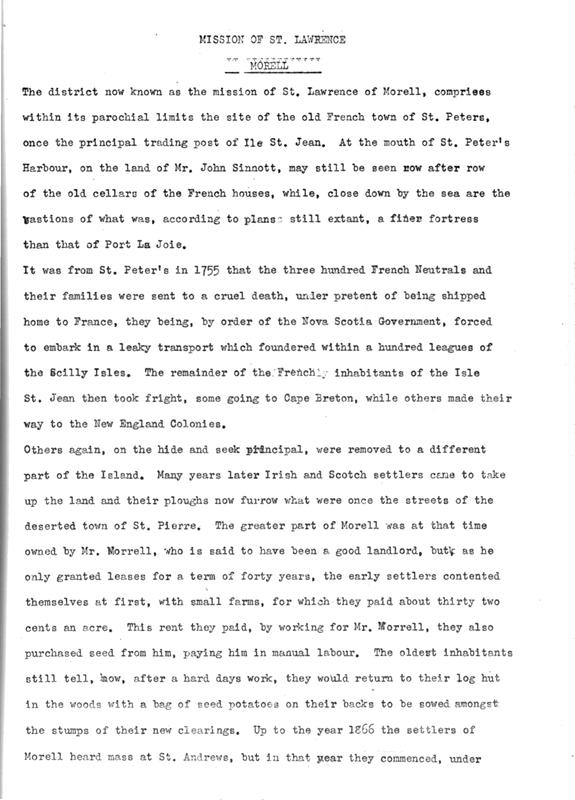 MISSION OF ST. LAWRENCE

MORELL

The district now known as the mission of St. Lawrence of Morell, comprises within its parochial limits the site of the old French town of St. Peters, once the principal trading post of Ile St. Jean. At the mouth of St. Peter's Harbour, on the land of Mr. John Sinnott, may still be seen row after row of the old cellars of the French houses, while, close down by the sea are the bastions of what was, according to plans still extant, a finer fortress than that of Port La Joie.

It was from St. Peter's in 1755 that the three hundred French Neutrals and their families were sent to a cruel death, under pretent of being shipped home to France, they being, by order of the Nova Scotia Government, forced to embark in a leaky transport which foundered within a hundred leagues of the Scilly Isles. The remainder of the French inhabitants of the Isle St. Jean then took fright, some going to Cape Breton, while others made their way to the New England Colonies.

Others again, on the hide and seek principal, were removed to a different part of the Island. Many years later Irish and Scotch settlers came to take up the land and their ploughs now furrow what were once the streets of the deserted town of St. Pierre. The greater part of Morell was at that time owned by Mr. Morrell, who is said to have been a good landlord, but as he only granted leases for a term of forty years, the early settlers contented themselves at first, with small farms, for which they paid about thirty two cents an acre. This rent they paid, by working for Mr. Morrell, they also purchased seed from him, paying him in manual labour. The oldest inhabitants still tell, how, after a hard days work, they would return to their log hut in the woods with a bag of seed potatoes on their backs to be sowed amongst the stumps of their new clearings. Up to the year 1866 the settlers of Morell heard mass at St. Andrews, but in that year they commenced, under